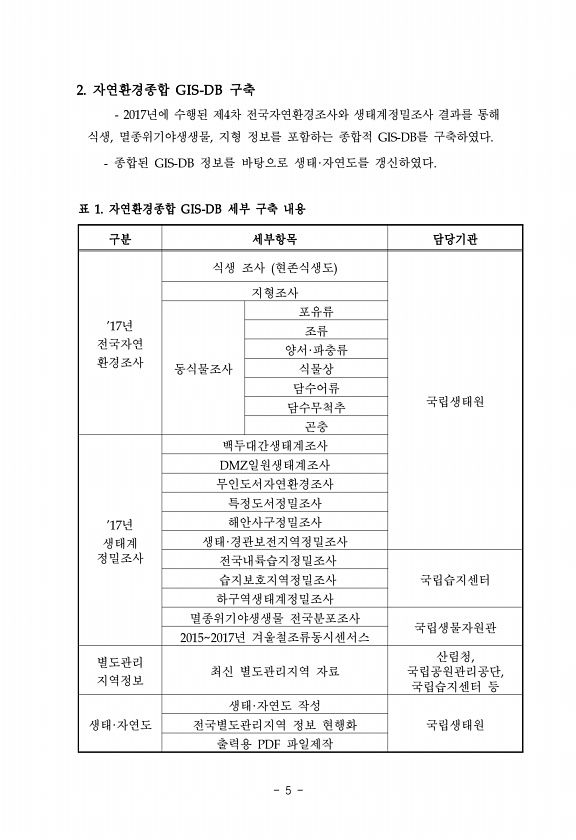 2. 자연환경종합 GIS-DB 구축

- 2017년에 수행된 제4차 전국자연환경조사와 생태계정밀조사 결과를 통해 식생, 멸종위기야생생물, 지형 정보를 포함하는 종합적 GIS-DB를 구축하였다.

- 종합된 GIS-DB 정보를 바탕으로 생태·자연도를 갱신하였다.

표 1. 자연환경종합 GIS-DB 세부 구축 내용

| 구분 | 세부항목 | | 담당기관 |
|---|---|---|---|
| '17년 전국자연 환경조사 | 식생 조사 (현존식생도) | | 국립생태원 |
| | 지형조사 | | |
| | 동식물조사 | 포유류 | |
| | | 조류 | |
| | | 양서·파충류 | |
| | | 식물상 | |
| | | 담수어류 | |
| | | 담수무척추 | |
| | | 곤충 | |
| '17년 생태계 정밀조사 | 백두대간생태계조사 | | |
| | DMZ일원생태계조사 | | |
| | 무인도서자연환경조사 | | |
| | 특정도서정밀조사 | | |
| | 해안사구정밀조사 | | |
| | 생태·경관보전지역정밀조사 | | |
| | 전국내륙습지정밀조사 | | 국립습지센터 |
| | 습지보호지역정밀조사 | | |
| | 하구역생태계정밀조사 | | |
| | 멸종위기야생생물 전국분포조사 | | 국립생물자원관 |
| | 2015~2017년 겨울철조류동시센서스 | | |
| 별도관리 지역정보 | 최신 별도관리지역 자료 | | 산림청, 국립공원관리공단, 국립습지센터 등 |
| 생태·자연도 | 생태·자연도 작성 | | 국립생태원 |
| | 전국별도관리지역 정보 현행화 | | |
| | 출력용 PDF 파일제작 | | |

- 5 -